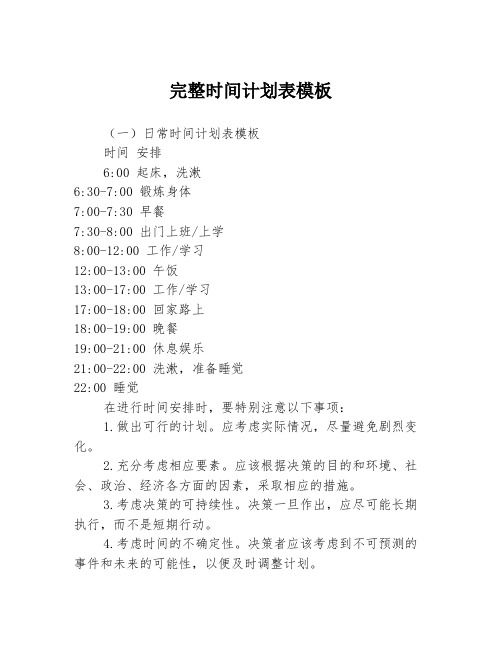 完整时间计划表模板

（一）日常时间计划表模板

时间 安排

6:00 起床，洗漱

6:30-7:00 锻炼身体

7:00-7:30 早餐

7:30-8:00 出门上班/上学

8:00-12:00 工作/学习

12:00-13:00 午饭

13:00-17:00 工作/学习

17:00-18:00 回家路上

18:00-19:00 晚餐

19:00-21:00 休息娱乐

21:00-22:00 洗漱，准备睡觉

22:00 睡觉

在进行时间安排时，要特别注意以下事项：

1.做出可行的计划。应考虑实际情况，尽量避免剧烈变化。

2.充分考虑相应要素。应该根据决策的目的和环境、社会、政治、经济各方面的因素，采取相应的措施。

3.考虑决策的可持续性。决策一旦作出，应尽可能长期执行，而不是短期行动。

4.考虑时间的不确定性。决策者应该考虑到不可预测的事件和未来的可能性，以便及时调整计划。